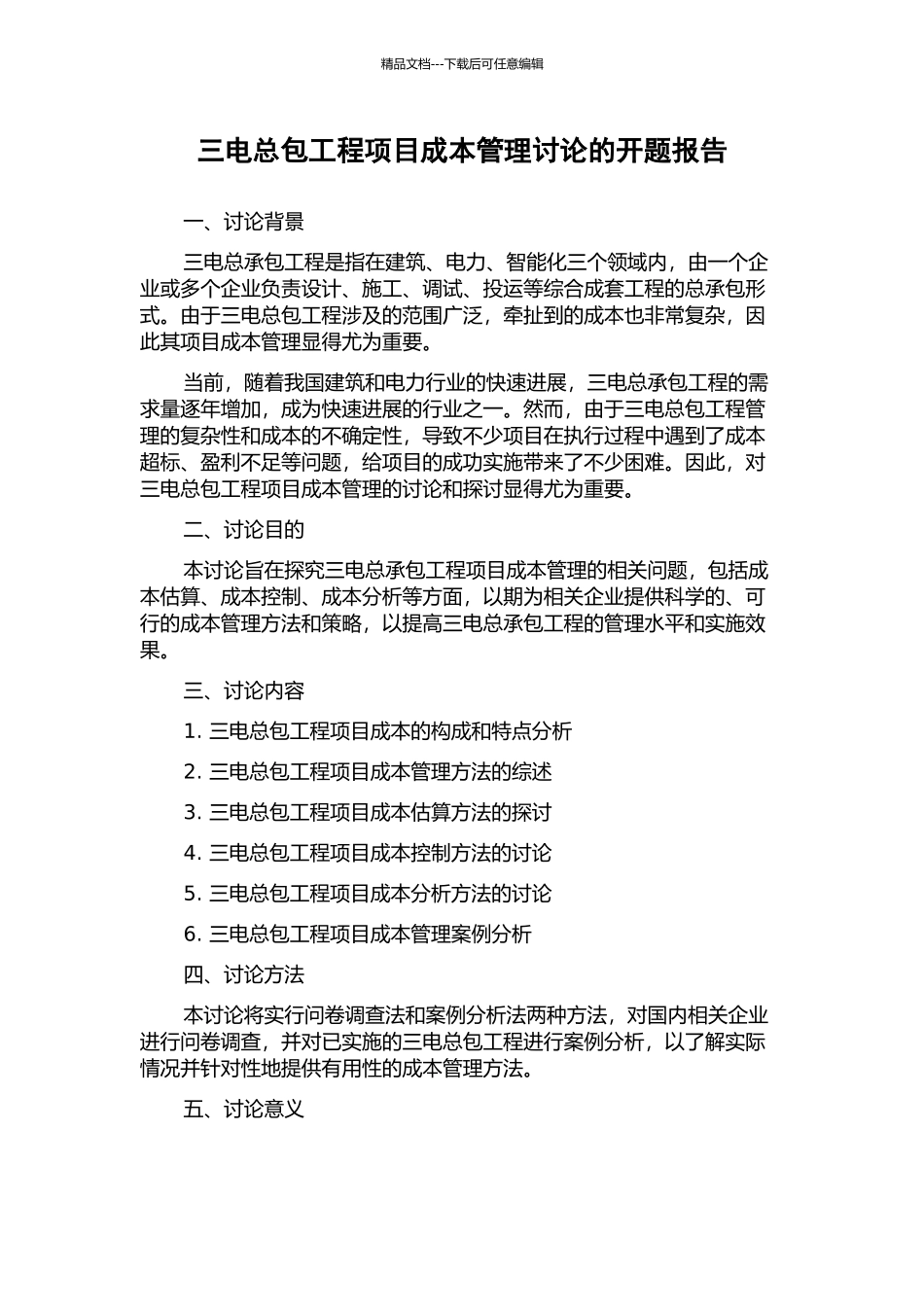 精品文档---下载后可任意编辑

三电总包工程项目成本管理讨论的开题报告

一、讨论背景

三电总承包工程是指在建筑、电力、智能化三个领域内，由一个企业或多个企业负责设计、施工、调试、投运等综合成套工程的总承包形式。由于三电总包工程涉及的范围广泛，牵扯到的成本也非常复杂，因此其项目成本管理显得尤为重要。

当前，随着我国建筑和电力行业的快速进展，三电总承包工程的需求量逐年增加，成为快速进展的行业之一。然而，由于三电总包工程管理的复杂性和成本的不确定性，导致不少项目在执行过程中遇到了成本超标、盈利不足等问题，给项目的成功实施带来了不少困难。因此，对三电总包工程项目成本管理的讨论和探讨显得尤为重要。

二、讨论目的

本讨论旨在探究三电总承包工程项目成本管理的相关问题，包括成本估算、成本控制、成本分析等方面，以期为相关企业提供科学的、可行的成本管理方法和策略，以提高三电总承包工程的管理水平和实施效果。

三、讨论内容

1. 三电总包工程项目成本的构成和特点分析

2. 三电总包工程项目成本管理方法的综述

3. 三电总包工程项目成本估算方法的探讨

4. 三电总包工程项目成本控制方法的讨论

5. 三电总包工程项目成本分析方法的讨论

6. 三电总包工程项目成本管理案例分析

四、讨论方法

本讨论将实行问卷调查法和案例分析法两种方法，对国内相关企业进行问卷调查，并对已实施的三电总包工程进行案例分析，以了解实际情况并针对性地提供有用性的成本管理方法。

五、讨论意义